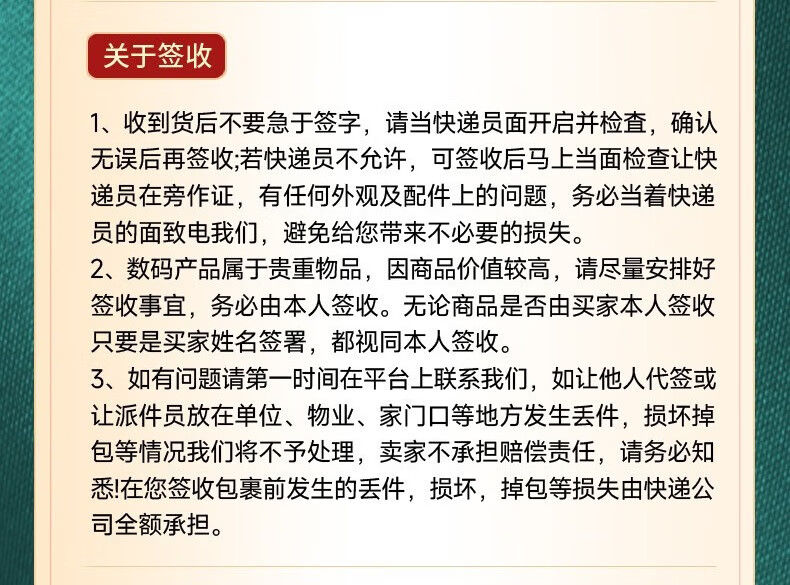 关于签收

1、收到货后不要急于签字，请当快递员面开启并检查，确认无误后再签收;若快递员不允许，可签收后马上当面检查让快递员在旁作证，有任何外观及配件上的问题，务必当着快递员的面致电我们，避免给您带来不必要的损失。
2、数码产品属于贵重物品，因商品价值较高，请尽量安排好签收事宜，务必由本人签收。无论商品是否由买家本人签收只要是买家姓名签署，都视同本人签收。
3、如有问题请第一时间在平台上联系我们，如让他人代签或让派件员放在单位、物业、家门口等地方发生丢件，损坏掉包等情况我们将不予处理，卖家不承担赔偿责任，请务必知悉!在您签收包裹前发生的丢件，损坏，掉包等损失由快递公司全额承担。